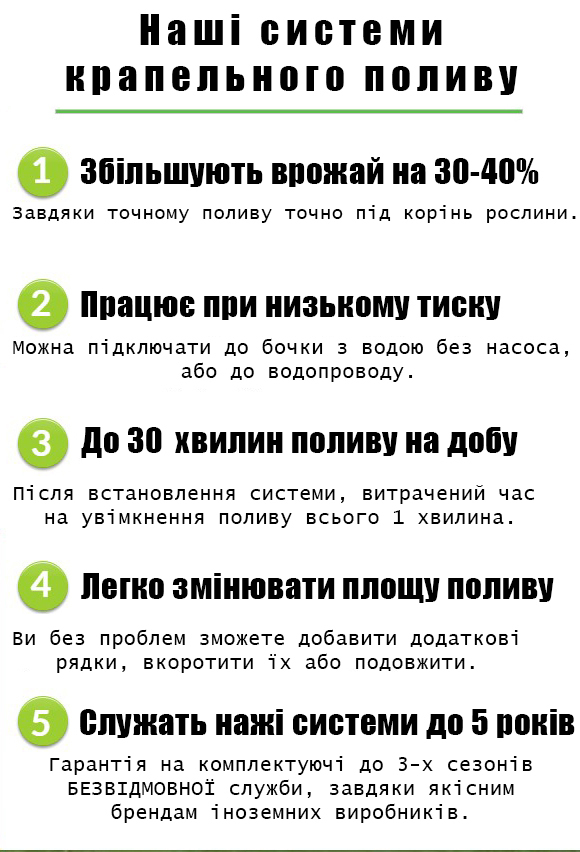 Наші системи крапельного поливу

1 Збільшують врожай на 30-40%

Завдяки точному поливу точно під корінь рослини.

2 Працює при низькому тиску

Можна підключати до бочки з водою без насоса, або до водопроводу.

3 До 30 хвилин поливу на добу

Після встановлення системи, витрачений час на увімкнення поливу всього 1 хвилина.

4 Легко змінювати площу поливу

Ви без проблем зможете добавити додаткові рядки, вкоротити їх або подовжити.

5 Служать нажі системи до 5 років

Гарантія на комплектуючі до 3-х сезонів БЕЗВІДМОВНОЇ служби, завдяки якісним брендам іноземних виробників.